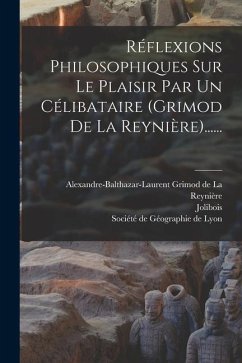 Réflexions Philosophiques Sur Le Plaisir Par Un Célibataire (Grimod De La Reynière)......

Alexandre-Balthazar-Laurent Grimod de La Reynière
Jolibois
Société de Géographie de Lyon